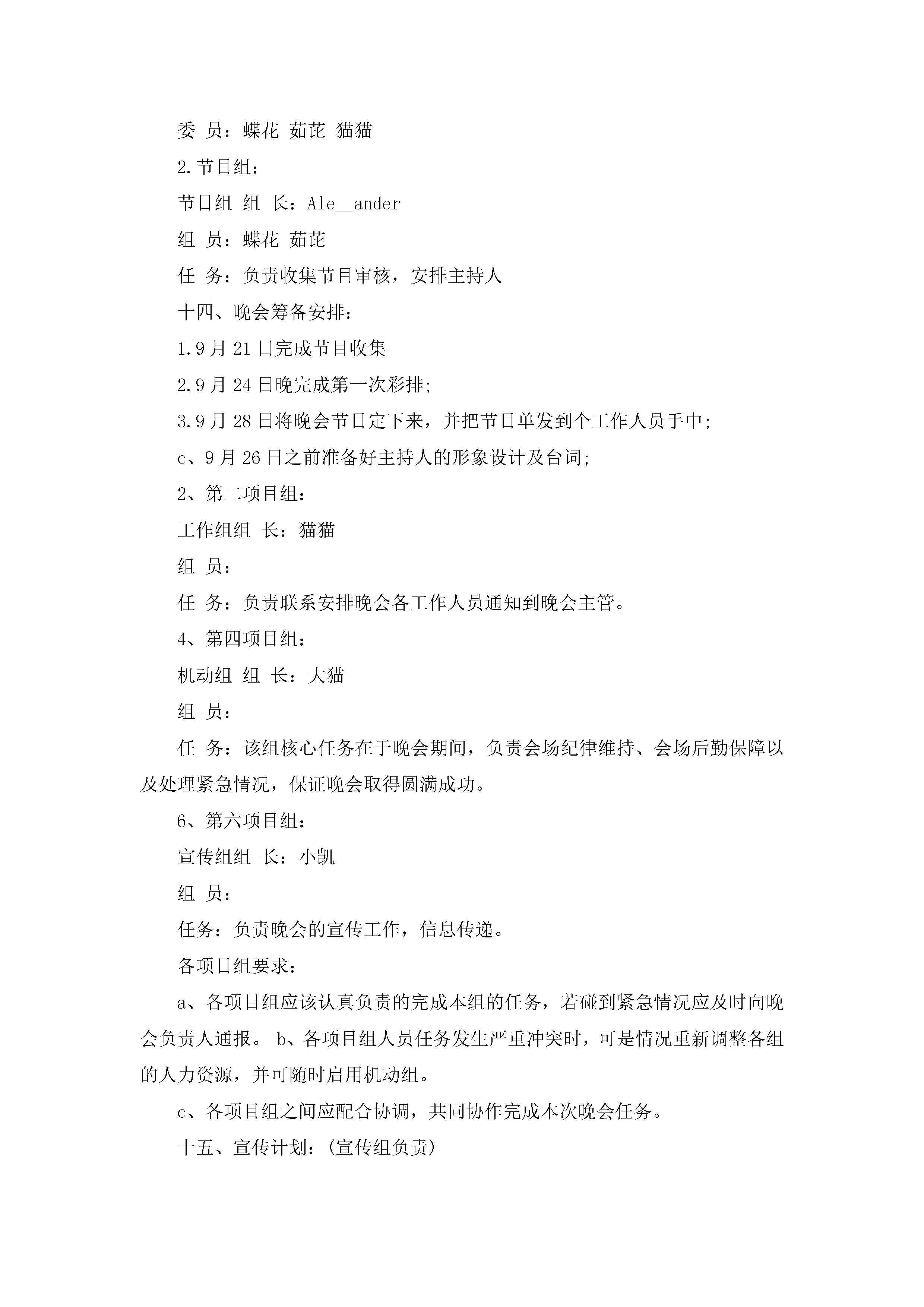 委 员：蝶花 茹芘 猫猫

2.节目组：

节目组 组 长：Ale__ander

组 员：蝶花 茹芘

任 务：负责收集节目审核，安排主持人

十四、晚会筹备安排：

1.9月21日完成节目收集

2.9月24日晚完成第一次彩排;

3.9月28日将晚会节目定下来，并把节目单发到个工作人员手中;

c、9月26日之前准备好主持人的形象设计及台词;

2、第二项目组：

工作组组 长：猫猫

组 员：

任 务：负责联系安排晚会各工作人员通知到晚会主管。

4、第四项目组：

机动组 组 长：大猫

组 员：

任 务：该组核心任务在于晚会期间，负责会场纪律维持、会场后勤保障以及处理紧急情况，保证晚会取得圆满成功。

6、第六项目组：

宣传组组 长：小凯

组 员：

任务：负责晚会的宣传工作，信息传递。

各项目组要求：

a、各项目组应该认真负责的完成本组的任务，若碰到紧急情况应及时向晚会负责人通报。 b、各项目组人员任务发生严重冲突时，可是情况重新调整各组的人力资源，并可随时启用机动组。

c、各项目组之间应配合协调，共同协作完成本次晚会任务。

十五、宣传计划：(宣传组负责)